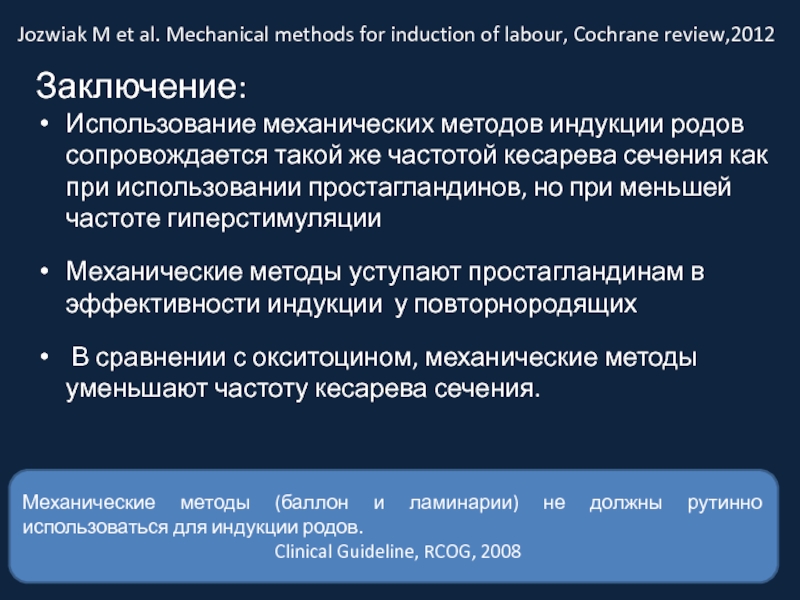 Jozwiak M et al. Mechanical methods for induction of labour, Cochrane review,2012

Заключение:

• Использование механических методов индукции родов сопровождается такой же частотой кесарева сечения как при использовании простагландинов, но при меньшей частоте гиперстимуляции

• Механические методы уступают простагландинам в эффективности индукции у повторнородящих

• В сравнении с окситоцином, механические методы уменьшают частоту кесарева сечения.

Механические методы (баллон и ламинарии) не должны рутинно использоваться для индукции родов.
Clinical Guideline, RCOG, 2008